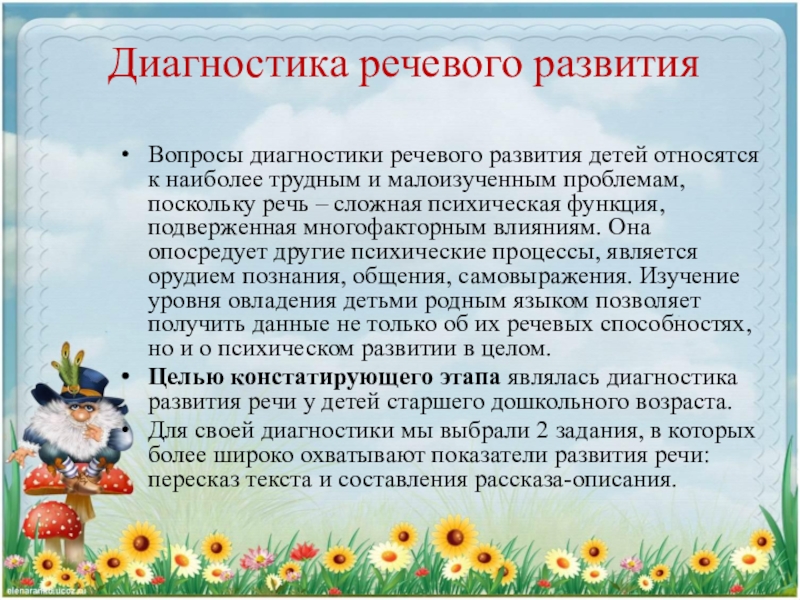 Диагностика речевого развития

• Вопросы диагностики речевого развития детей относятся к наиболее трудным и малоизученным проблемам, поскольку речь – сложная психическая функция, подверженная многофакторным влияниям. Она опосредует другие психические процессы, является орудием познания, общения, самовыражения. Изучение уровня овладения детьми родным языком позволяет получить данные не только об их речевых способностях, но и о психическом развитии в целом.
• Целью констатирующего этапа являлась диагностика развития речи у детей старшего дошкольного возраста.
• Для своей диагностики мы выбрали 2 задания, в которых более широко охватывают показатели развития речи: пересказ текста и составления рассказа-описания.

elenaranko.ucoz.ru